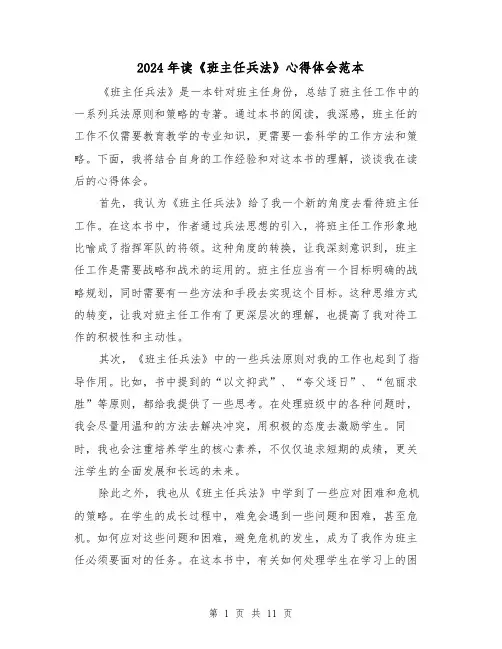 2024年读《班主任兵法》心得体会范本

《班主任兵法》是一本针对班主任身份，总结了班主任工作中的一系列兵法原则和策略的专著。通过本书的阅读，我深感，班主任的工作不仅需要教育教学的专业知识，更需要一套科学的工作方法和策略。下面，我将结合自身的工作经验和对这本书的理解，谈谈我在读后的心得体会。

首先，我认为《班主任兵法》给了我一个新的角度去看待班主任工作。在这本书中，作者通过兵法思想的引入，将班主任工作形象地比喻成了指挥军队的将领。这种角度的转换，让我深刻意识到，班主任工作是需要战略和战术的运用的。班主任应当有一个目标明确的战略规划，同时需要有一些方法和手段去实现这个目标。这种思维方式的转变，让我对班主任工作有了更深层次的理解，也提高了我对待工作的积极性和主动性。

其次，《班主任兵法》中的一些兵法原则对我的工作也起到了指导作用。比如，书中提到的“以文抑武”、“夸父逐日”、“包丽求胜”等原则，都给我提供了一些思考。在处理班级中的各种问题时，我会尽量用温和的方法去解决冲突，用积极的态度去激励学生。同时，我也会注重培养学生的核心素养，不仅仅追求短期的成绩，更关注学生的全面发展和长远的未来。

除此之外，我也从《班主任兵法》中学到了一些应对困难和危机的策略。在学生的成长过程中，难免会遇到一些问题和困难，甚至危机。如何应对这些问题和困难，避免危机的发生，成为了我作为班主任必须要面对的任务。在这本书中，有关如何处理学生在学习上的困

第 1 页 共 11 页